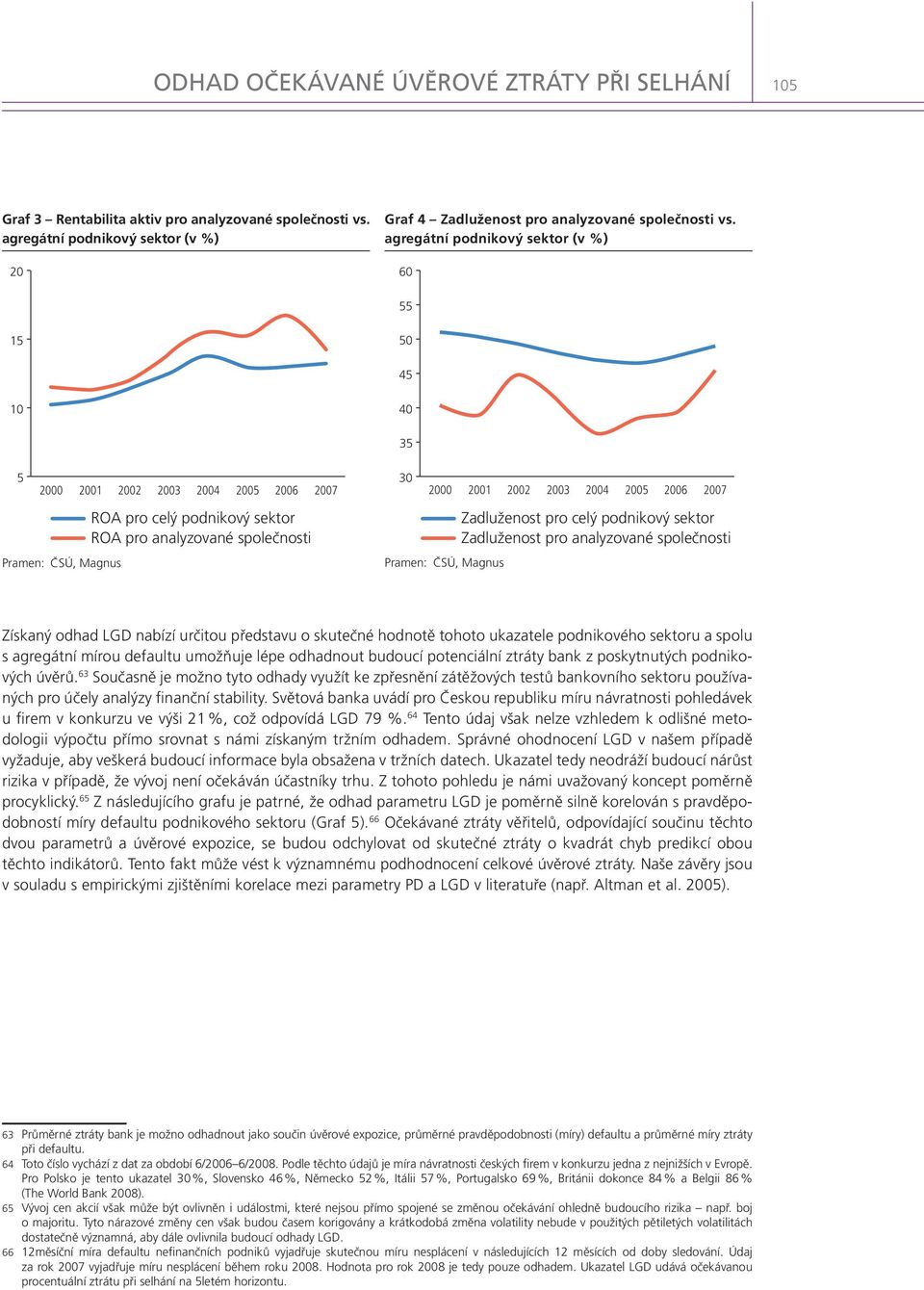 ODHAD OČEKÁVANÉ ÚVĚROVÉ ZTRÁTY PŘI SELHÁNÍ 105

Graf 3 – Rentabilita aktiv pro analyzované společnosti vs. agregátní podnikový sektor (v %)

20
15
10
5
2000 2001 2002 2003 2004 2005 2006 2007

ROA pro celý podnikový sektor
ROA pro analyzované společnosti

Pramen: ČSÚ, Magnus

Graf 4 – Zadluženost pro analyzované společnosti vs. agregátní podnikový sektor (v %)

60
55
50
45
40
35
30
2000 2001 2002 2003 2004 2005 2006 2007

Zadluženost pro celý podnikový sektor
Zadluženost pro analyzované společnosti

Pramen: ČSÚ, Magnus

Získaný odhad LGD nabízí určitou představu o skutečné hodnotě tohoto ukazatele podnikového sektoru a spolu s agregátní mírou defaultu umožňuje lépe odhadnout budoucí potenciální ztráty bank z poskytnutých podnikových úvěrů.$^{63}$ Současně je možno tyto odhady využít ke zpřesnění zátěžových testů bankovního sektoru používaných pro účely analýzy finanční stability. Světová banka uvádí pro Českou republiku míru návratnosti pohledávek u firem v konkurzu ve výši 21 %, což odpovídá LGD 79 %.$^{64}$ Tento údaj však nelze vzhledem k odlišné metodologii výpočtu přímo srovnat s námi získaným tržním odhadem. Správné ohodnocení LGD v našem případě vyžaduje, aby veškerá budoucí informace byla obsažena v tržních datech. Ukazatel tedy neodráží budoucí nárůst rizika v případě, že vývoj není očekáván účastníky trhu. Z tohoto pohledu je námi uvažovaný koncept poměrně procyklický.$^{65}$ Z následujícího grafu je patrné, že odhad parametru LGD je poměrně silně korelován s pravděpodobností míry defaultu podnikového sektoru (Graf 5).$^{66}$ Očekávané ztráty věřitelů, odpovídající součinu těchto dvou parametrů a úvěrové expozice, se budou odchylovat od skutečné ztráty o kvadrát chyb predikcí obou těchto indikátorů. Tento fakt může vést k významnému podhodnocení celkové úvěrové ztráty. Naše závěry jsou v souladu s empirickými zjištěními korelace mezi parametry PD a LGD v literatuře (např. Altman et al. 2005).

63 Průměrné ztráty bank je možno odhadnout jako součin úvěrové expozice, průměrné pravděpodobnosti (míry) defaultu a průměrné míry ztráty při defaultu.
64 Toto číslo vychází z dat za období 6/2006–6/2008. Podle těchto údajů je míra návratnosti českých firem v konkurzu jedna z nejnižších v Evropě. Pro Polsko je tento ukazatel 30 %, Slovensko 46 %, Německo 52 %, Itálii 57 %, Portugalsko 69 %, Británii dokonce 84 % a Belgii 86 % (The World Bank 2008).
65 Vývoj cen akcií však může být ovlivněn i událostmi, které nejsou přímo spojené se změnou očekávání ohledně budoucího rizika – např. boj o majoritu. Tyto nárazové změny cen však budou časem korigovány a krátkodobá změna volatility nebude v použitých pětiletých volatilitách dostatečně významná, aby dále ovlivnila budoucí odhady LGD.
66 12měsíční míra defaultu nefinančních podniků vyjadřuje skutečnou míru nesplácení v následujících 12 měsících od doby sledování. Údaj za rok 2007 vyjadřuje míru nesplácení během roku 2008. Hodnota pro rok 2008 je tedy pouze odhadem. Ukazatel LGD udává očekávanou procentuální ztrátu při selhání na 5letém horizontu.